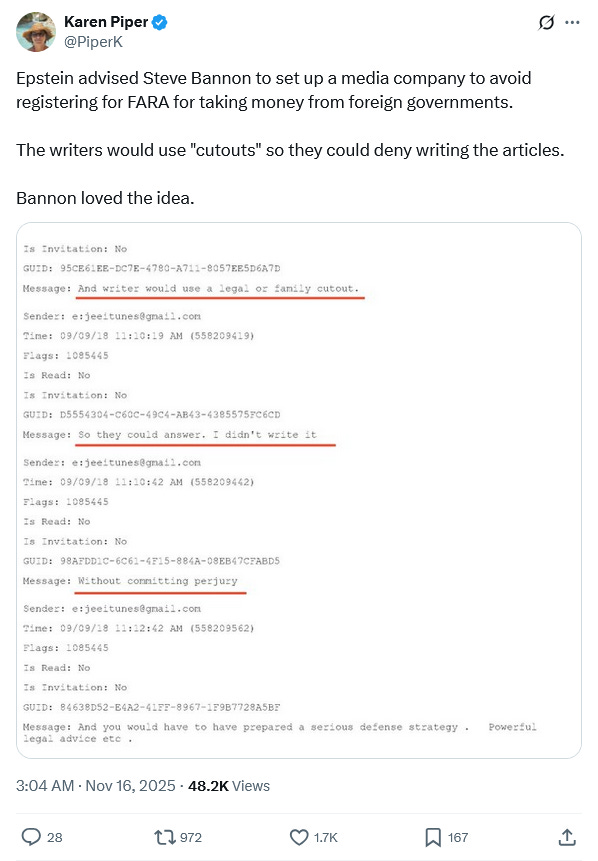 Karen Piper
@PiperK

Epstein advised Steve Bannon to set up a media company to avoid registering for FARA for taking money from foreign governments.

The writers would use "cutouts" so they could deny writing the articles.

Bannon loved the idea.

Is Invitation: No
GUID: 95CE61EE-DC7E-4780-A711-8057EE5D6A7D
Message: And writer would use a legal or family cutout.
Sender: e:jeeitunes@gmail.com
Time: 09/09/18 11:10:19 AM (558209419)
Flags: 1085445
Is Read: No
Is Invitation: No
GUID: D5554304-C60C-49C4-AB43-4385575FC6CD
Message: So they could answer. I didn't write it
Sender: e:jeeitunes@gmail.com
Time: 09/09/18 11:10:42 AM (558209442)
Flags: 1085445
Is Read: No
Is Invitation: No
GUID: 98AFDD1C-6C61-4F15-884A-08EB47CFABD5
Message: Without committing perjury
Sender: e:jeeitunes@gmail.com
Time: 09/09/18 11:12:42 AM (558209562)
Flags: 1085445
Is Read: No
Is Invitation: No
GUID: 84638D52-E4A2-41FF-8967-1F9B7728A5BF
Message: And you would have to have prepared a serious defense strategy . Powerful legal advice etc .

3:04 AM · Nov 16, 2025 · 48.2K Views

28
972
1.7K
167